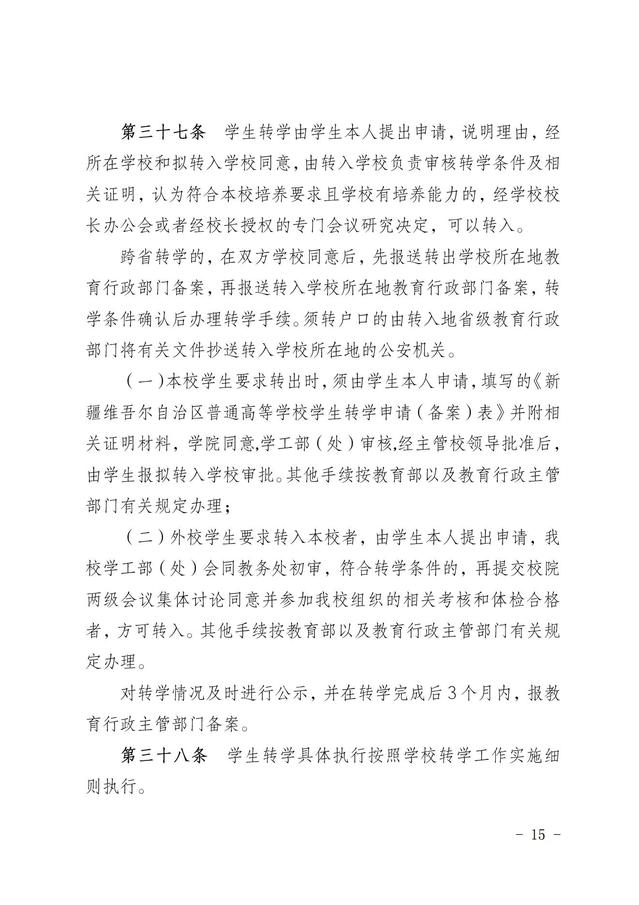 第三十七条　学生转学由学生本人提出申请，说明理由，经所在学校和拟转入学校同意，由转入学校负责审核转学条件及相关证明，认为符合本校培养要求且学校有培养能力的，经学校校长办公会或者经校长授权的专门会议研究决定，可以转入。

跨省转学的，在双方学校同意后，先报送转出学校所在地教育行政部门备案，再报送转入学校所在地教育行政部门备案，转学条件确认后办理转学手续。须转户口的由转入地省级教育行政部门将有关文件抄送转入学校所在地的公安机关。

（一）本校学生要求转出时，须由学生本人申请，填写的《新疆维吾尔自治区普通高等学校学生转学申请（备案）表》并附相关证明材料，学院同意，学工部（处）审核，经主管校领导批准后，由学生报拟转入学校审批。其他手续按教育部以及教育行政主管部门有关规定办理；

（二）外校学生要求转入本校者，由学生本人提出申请，我校学工部（处）会同教务处初审，符合转学条件的，再提交校院两级会议集体讨论同意并参加我校组织的相关考核和体检合格者，方可转入。其他手续按教育部以及教育行政主管部门有关规定办理。

对转学情况及时进行公示，并在转学完成后3个月内，报教育行政主管部门备案。

第三十八条　学生转学具体执行按照学校转学工作实施细则执行。

- 15 -